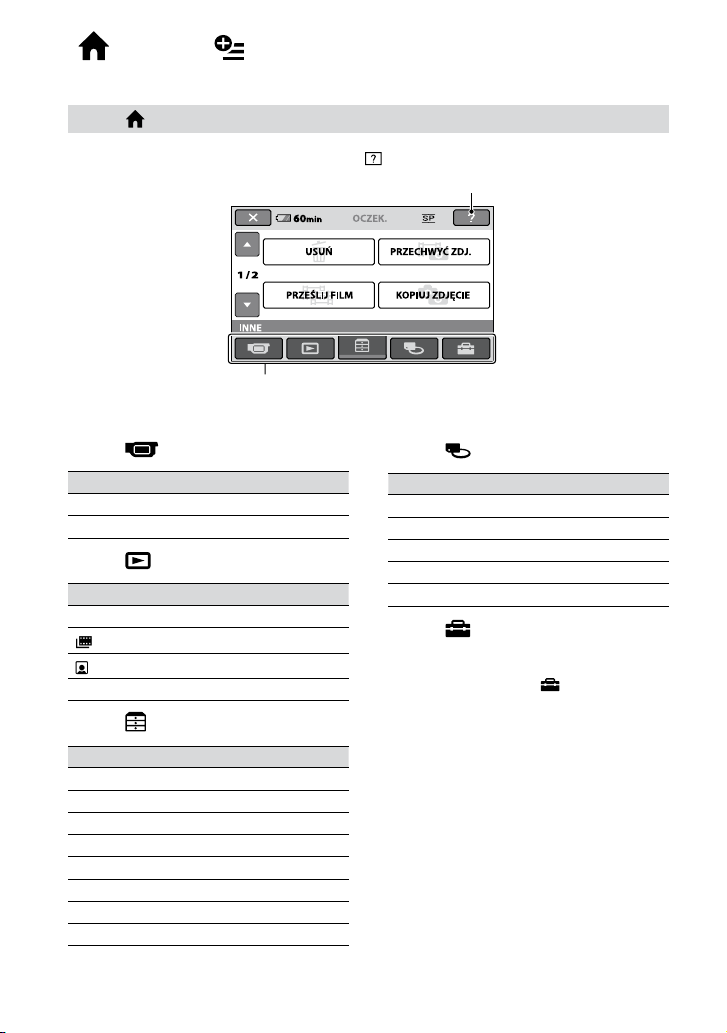 60min OCZEK. SP ?

USUŃ

PRZECHWYĆ ZDJ.

1/2

PRZEŚLIJ FILM

KOPIUJ ZDJĘCIE

INNE